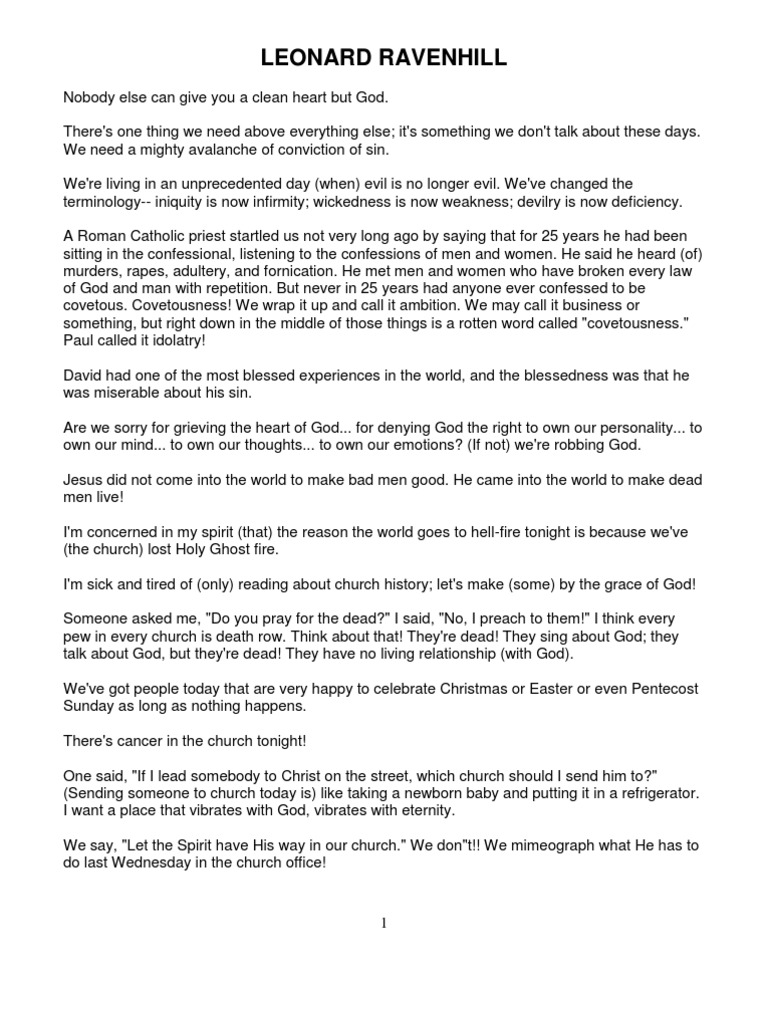 LEONARD RAVENHILL

Nobody else can give you a clean heart but God.

There's one thing we need above everything else; it's something we don't talk about these days. We need a mighty avalanche of conviction of sin.

We're living in an unprecedented day (when) evil is no longer evil. We've changed the terminology-- iniquity is now infirmity; wickedness is now weakness; devilry is now deficiency.

A Roman Catholic priest startled us not very long ago by saying that for 25 years he had been sitting in the confessional, listening to the confessions of men and women. He said he heard (of) murders, rapes, adultery, and fornication. He met men and women who have broken every law of God and man with repetition. But never in 25 years had anyone ever confessed to be covetous. Covetousness! We wrap it up and call it ambition. We may call it business or something, but right down in the middle of those things is a rotten word called "covetousness." Paul called it idolatry!

David had one of the most blessed experiences in the world, and the blessedness was that he was miserable about his sin.

Are we sorry for grieving the heart of God... for denying God the right to own our personality... to own our mind... to own our thoughts... to own our emotions? (If not) we're robbing God.

Jesus did not come into the world to make bad men good. He came into the world to make dead men live!

I'm concerned in my spirit (that) the reason the world goes to hell-fire tonight is because we've (the church) lost Holy Ghost fire.

I'm sick and tired of (only) reading about church history; let's make (some) by the grace of God!

Someone asked me, "Do you pray for the dead?" I said, "No, I preach to them!" I think every pew in every church is death row. Think about that! They're dead! They sing about God; they talk about God, but they're dead! They have no living relationship (with God).

We've got people today that are very happy to celebrate Christmas or Easter or even Pentecost Sunday as long as nothing happens.

There's cancer in the church tonight!

One said, "If I lead somebody to Christ on the street, which church should I send him to?" (Sending someone to church today is) like taking a newborn baby and putting it in a refrigerator. I want a place that vibrates with God, vibrates with eternity.

We say, "Let the Spirit have His way in our church." We don"t!! We mimeograph what He has to do last Wednesday in the church office!

1